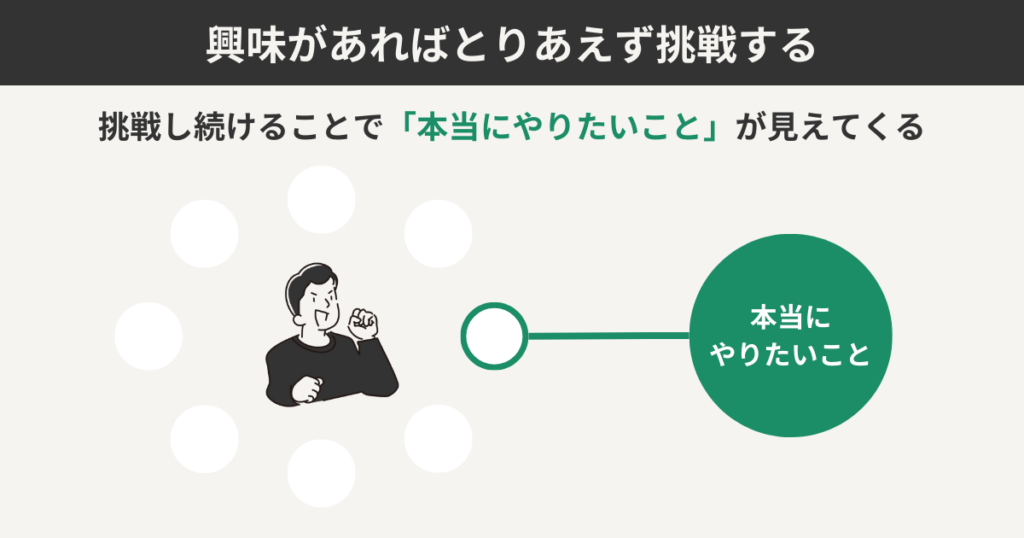 興味があればとりあえず挑戦する

挑戦し続けることで「本当にやりたいこと」が見えてくる

本当に
やりたいこと